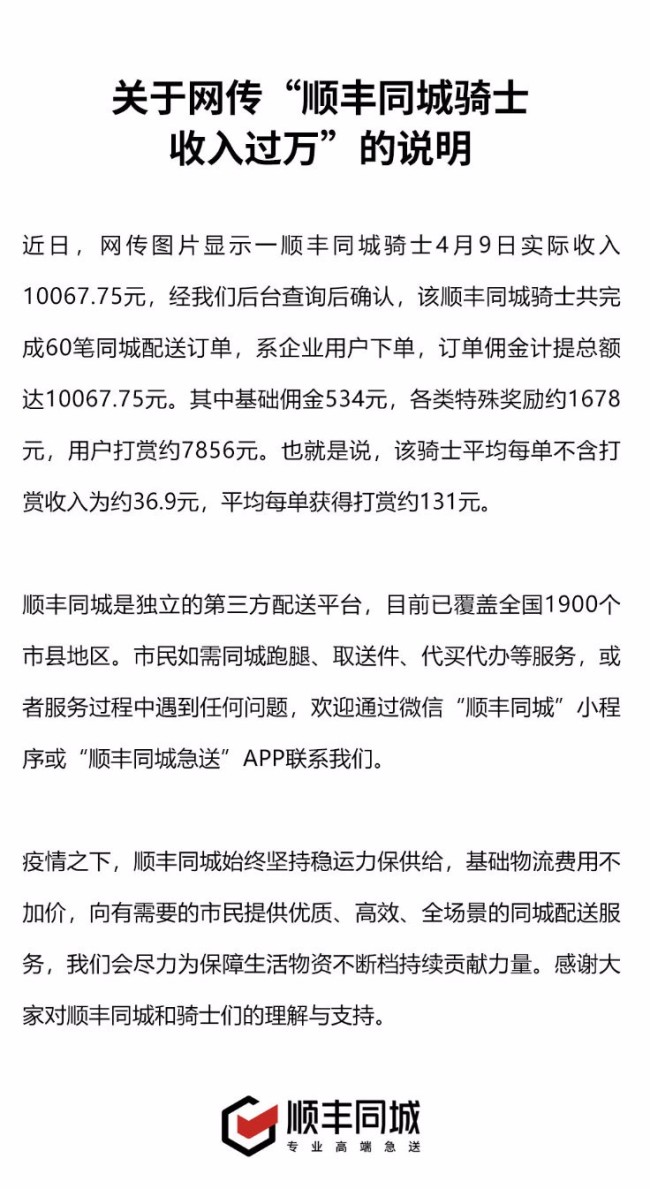 关于网传“顺丰同城骑士收入过万”的说明

近日，网传图片显示一顺丰同城骑士4月9日实际收入10067.75元，经我们后台查询后确认，该顺丰同城骑士共完成60笔同城配送订单，系企业用户下单，订单佣金计提总额达10067.75元。其中基础佣金534元，各类特殊奖励约1678元，用户打赏约7856元。也就是说，该骑士平均每单不含打赏收入为约36.9元，平均每单获得打赏约131元。

顺丰同城是独立的第三方配送平台，目前已覆盖全国1900个市县地区。市民如需同城跑腿、取送件、代买代办等服务，或者服务过程中遇到任何问题，欢迎通过微信“顺丰同城”小程序或“顺丰同城急送”APP联系我们。

疫情之下，顺丰同城始终坚持稳运力保供给，基础物流费用不加价，向有需要的市民提供优质、高效、全场景的同城配送服务，我们会尽力为保障生活物资不断档持续贡献力量。感谢大家对顺丰同城和骑士们的理解与支持。

顺丰同城
专业高端急送